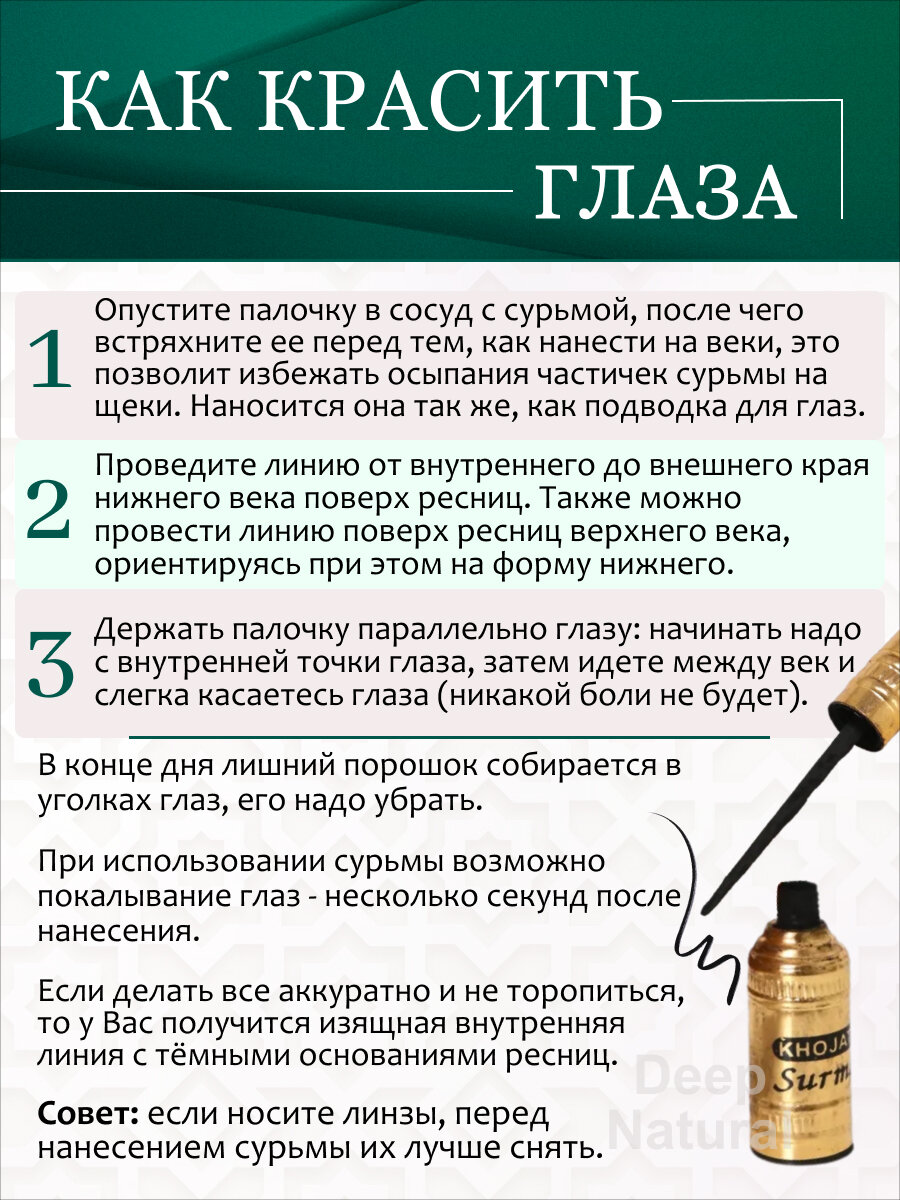 КАК КРАСИТЬ ГЛАЗА

1 Опустите палочку в сосуд с сурьмой, после чего встряхните ее перед тем, как нанести на веки, это позволит избежать осыпания частичек сурьмы на щеки. Наносится она так же, как подводка для глаз.

2 Проведите линию от внутреннего до внешнего края нижнего века поверх ресниц. Также можно провести линию поверх ресниц верхнего века, ориентируясь при этом на форму нижнего.

3 Держать палочку параллельно глазу: начинать надо с внутренней точки глаза, затем идете между век и слегка касаетесь глаза (никакой боли не будет).

В конце дня лишний порошок собирается в уголках глаз, его надо убрать.

При использовании сурьмы возможно покалывание глаз - несколько секунд после нанесения.

Если делать все аккуратно и не торопиться, то у Вас получится изящная внутренняя линия с тёмными основаниями ресниц.

Совет: если носите линзы, перед нанесением сурьмы их лучше снять.

KHOJA
Surm

Deep
Natural